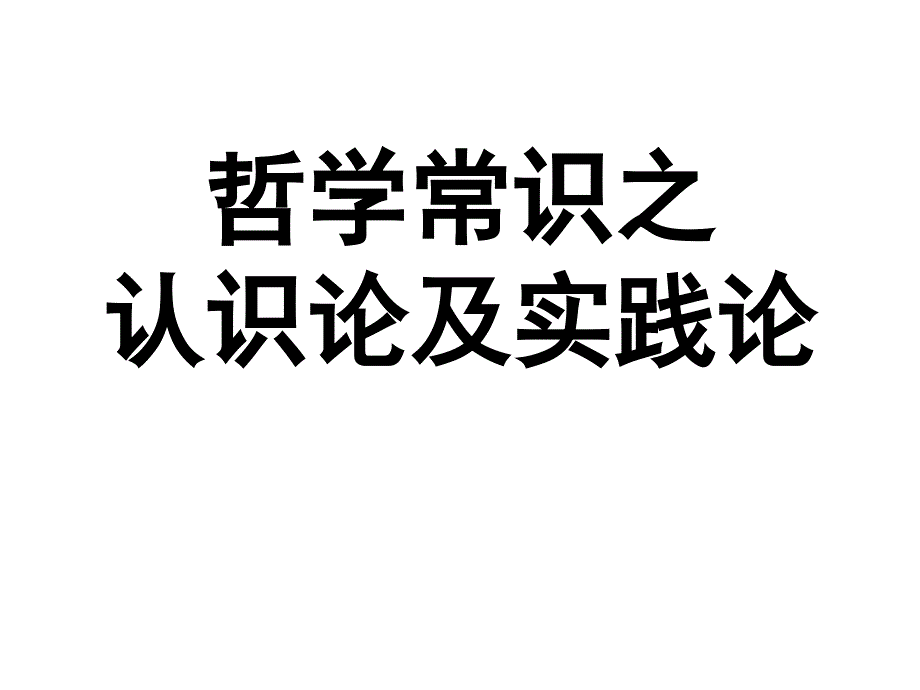 哲学常识之
认识论及实践论